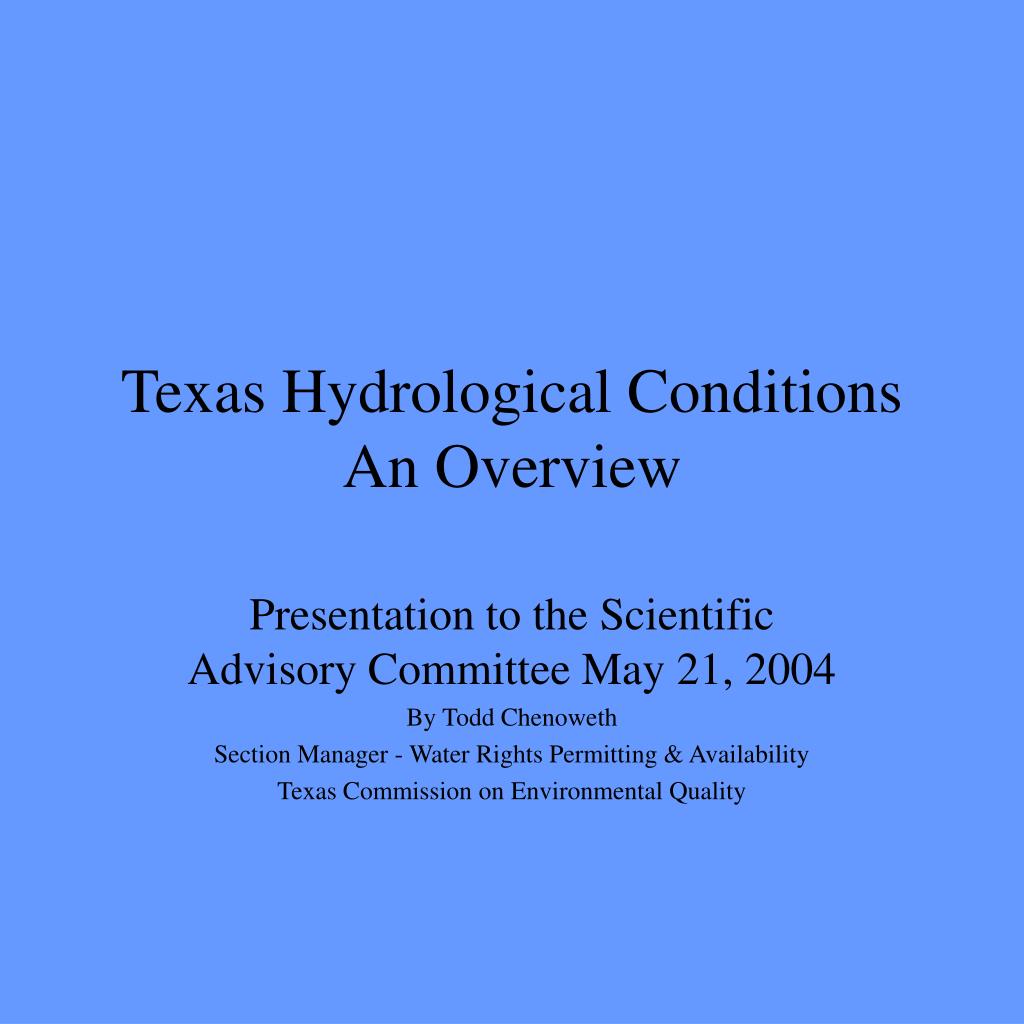 Texas Hydrological Conditions
An Overview

Presentation to the Scientific Advisory Committee May 21, 2004

By Todd Chenoweth

Section Manager - Water Rights Permitting & Availability

Texas Commission on Environmental Quality